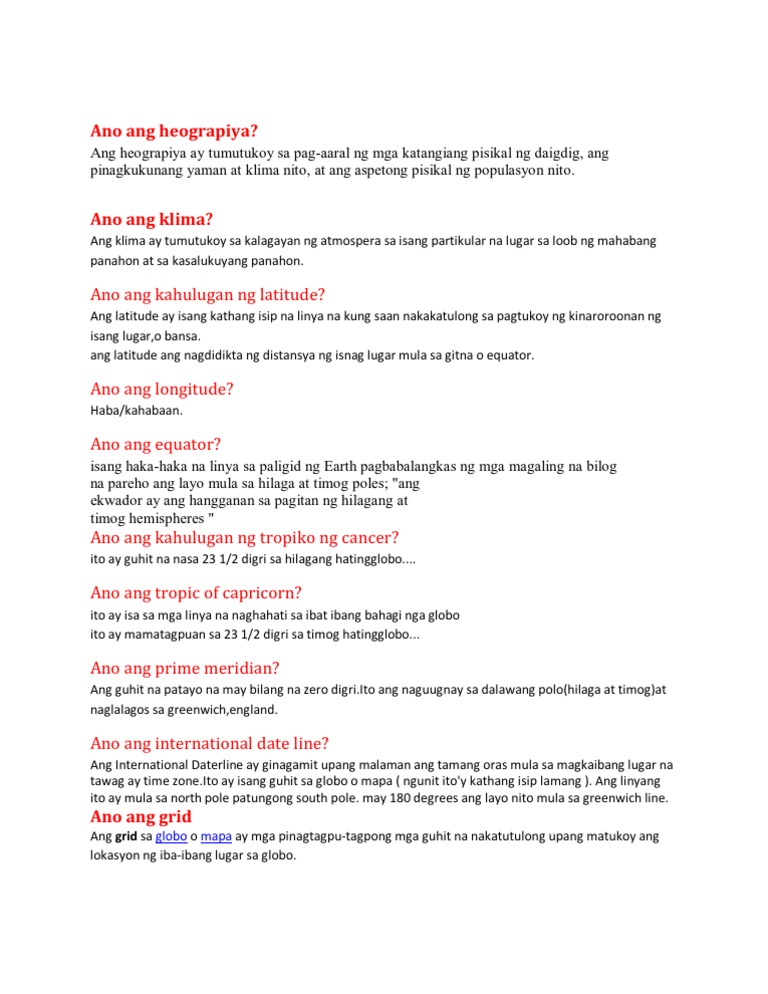 Ano ang heograpiya?

Ang heograpiya ay tumutukoy sa pag-aaral ng mga katangiang pisikal ng daigdig, ang pinagkukunang yaman at klima nito, at ang aspetong pisikal ng populasyon nito.

Ano ang klima?

Ang klima ay tumutukoy sa kalagayan ng atmospera sa isang partikular na lugar sa loob ng mahabang panahon at sa kasalukuyang panahon.

Ano ang kahulugan ng latitude?

Ang latitude ay isang kathang isip na linya na kung saan nakakatulong sa pagtukoy ng kinaroroonan ng isang lugar,o bansa.
ang latitude ang nagdidikta ng distansya ng isnag lugar mula sa gitna o equator.

Ano ang longitude?

Haba/kahabaan.

Ano ang equator?

isang haka-haka na linya sa paligid ng Earth pagbabalangkas ng mga magaling na bilog na pareho ang layo mula sa hilaga at timog poles; "ang ekwador ay ang hangganan sa pagitan ng hilagang at timog hemispheres "

Ano ang kahulugan ng tropiko ng cancer?

ito ay guhit na nasa 23 1/2 digri sa hilagang hatingglobo....

Ano ang tropic of capricorn?

ito ay isa sa mga linya na naghahati sa ibat ibang bahagi nga globo
ito ay mamatagpuan sa 23 1/2 digri sa timog hatingglobo...

Ano ang prime meridian?

Ang guhit na patayo na may bilang na zero digri.Ito ang naguugnay sa dalawang polo(hilaga at timog)at naglalagos sa greenwich,england.

Ano ang international date line?

Ang International Daterline ay ginagamit upang malaman ang tamang oras mula sa magkaibang lugar na tawag ay time zone.Ito ay isang guhit sa globo o mapa ( ngunit ito'y kathang isip lamang ). Ang linyang ito ay mula sa north pole patungong south pole. may 180 degrees ang layo nito mula sa greenwich line.

Ano ang grid

Ang grid sa globo o mapa ay mga pinagtagpu-tagpong mga guhit na nakatutulong upang matukoy ang lokasyon ng iba-ibang lugar sa globo.